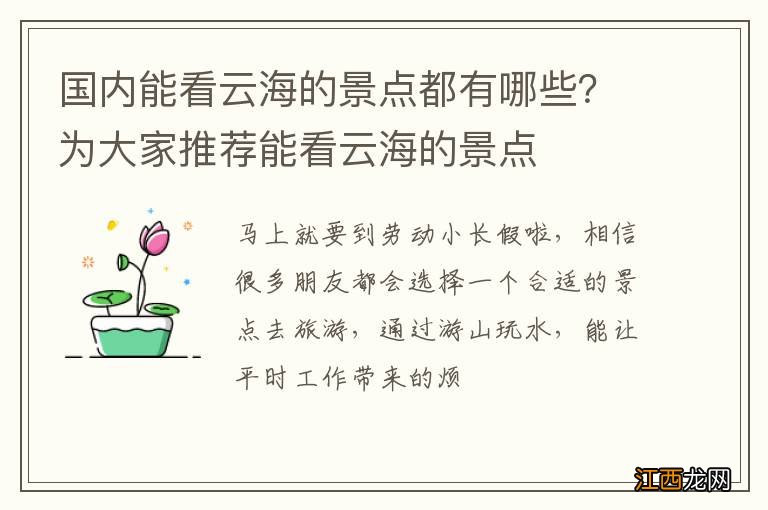 国内能看云海的景点都有哪些？为大家推荐能看云海的景点

马上就要到劳动小长假啦，相信很多朋友都会选择一个合适的景点去旅游，通过游山玩水，能让平时工作带来的烦

江西龙网